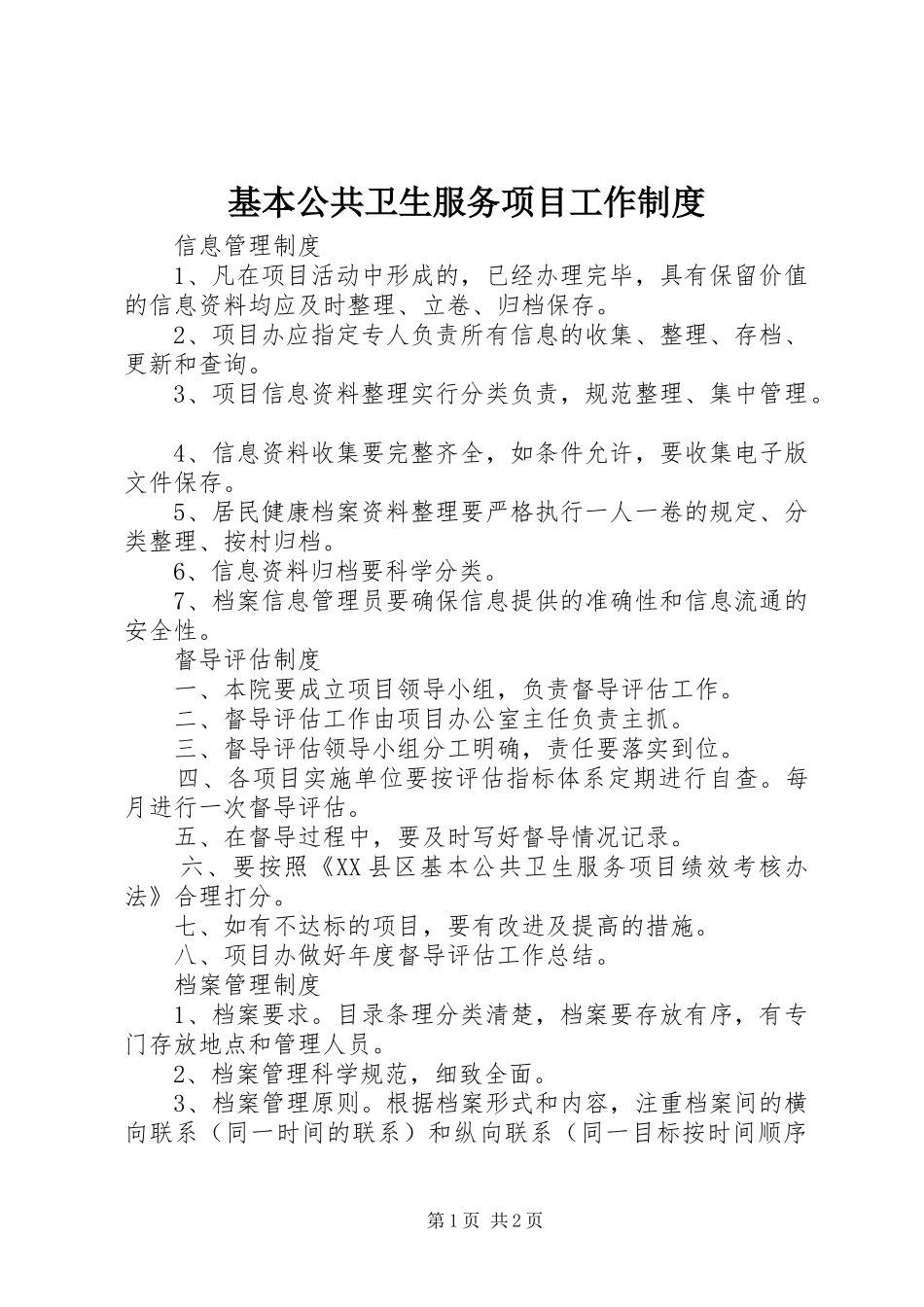 基本公共卫生服务项目工作制度

信息管理制度

1、凡在项目活动中形成的，已经办理完毕，具有保留价值的信息资料均应及时整理、立卷、归档保存。

2、项目办应指定专人负责所有信息的收集、整理、存档、更新和查询。

3、项目信息资料整理实行分类负责，规范整理、集中管理。

4、信息资料收集要完整齐全，如条件允许，要收集电子版文件保存。

5、居民健康档案资料整理要严格执行一人一卷的规定、分类整理、按村归档。

6、信息资料归档要科学分类。

7、档案信息管理员要确保信息提供的准确性和信息流通的安全性。

督导评估制度

一、本院要成立项目领导小组，负责督导评估工作。

二、督导评估工作由项目办公室主任负责主抓。

三、督导评估领导小组分工明确，责任要落实到位。

四、各项目实施单位要按评估指标体系定期进行自查。每月进行一次督导评估。

五、在督导过程中，要及时写好督导情况记录。

六、要按照《XX县区基本公共卫生服务项目绩效考核办法》合理打分。

七、如有不达标的项目，要有改进及提高的措施。

八、项目办做好年度督导评估工作总结。

档案管理制度

1、档案要求。目录条理分类清楚，档案要存放有序，有专门存放地点和管理人员。

2、档案管理科学规范，细致全面。

3、档案管理原则。根据档案形式和内容，注重档案间的横向联系（同一时间的联系）和纵向联系（同一目标按时间顺序

第1页 共2页